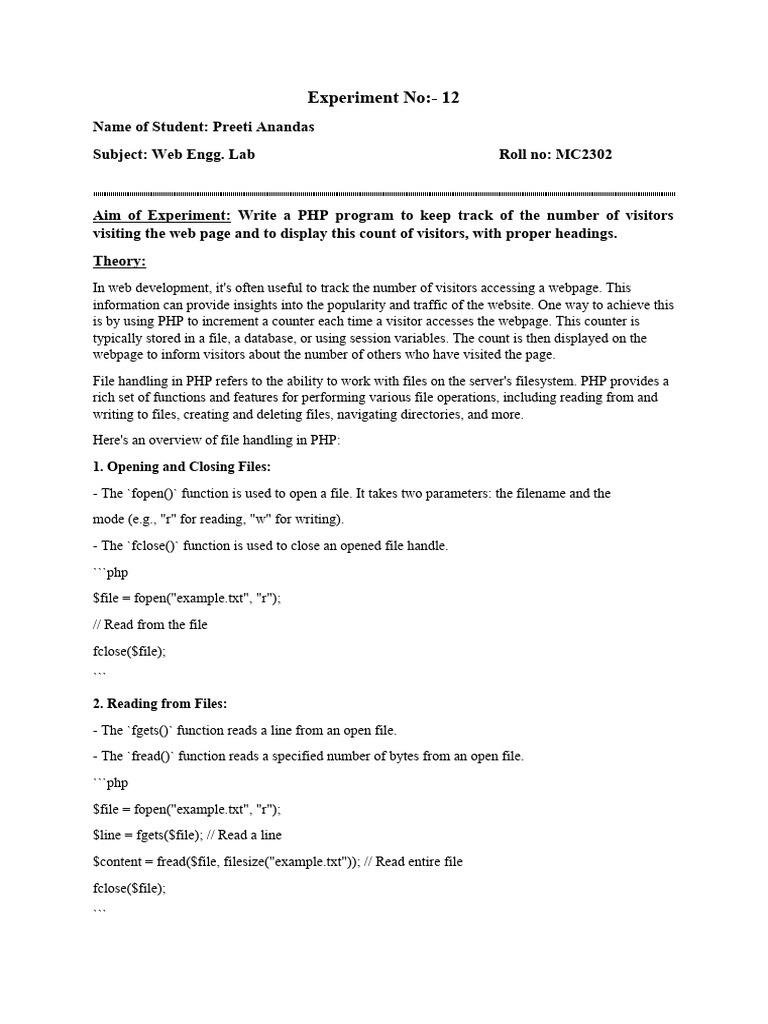 Experiment No:- 12

Name of Student: Preeti Anandas

Subject: Web Engg. Lab Roll no: MC2302

Aim of Experiment: Write a PHP program to keep track of the number of visitors visiting the web page and to display this count of visitors, with proper headings.

Theory:

In web development, it's often useful to track the number of visitors accessing a webpage. This information can provide insights into the popularity and traffic of the website. One way to achieve this is by using PHP to increment a counter each time a visitor accesses the webpage. This counter is typically stored in a file, a database, or using session variables. The count is then displayed on the webpage to inform visitors about the number of others who have visited the page.

File handling in PHP refers to the ability to work with files on the server's filesystem. PHP provides a rich set of functions and features for performing various file operations, including reading from and writing to files, creating and deleting files, navigating directories, and more.

Here's an overview of file handling in PHP:

1. Opening and Closing Files:

- The `fopen()` function is used to open a file. It takes two parameters: the filename and the

mode (e.g., "r" for reading, "w" for writing).

- The `fclose()` function is used to close an opened file handle.

```php

$file = fopen("example.txt", "r");

// Read from the file

fclose($file);

```

2. Reading from Files:

- The `fgets()` function reads a line from an open file.

- The `fread()` function reads a specified number of bytes from an open file.

```php

$file = fopen("example.txt", "r");

$line = fgets($file); // Read a line

$content = fread($file, filesize("example.txt")); // Read entire file

fclose($file);

```